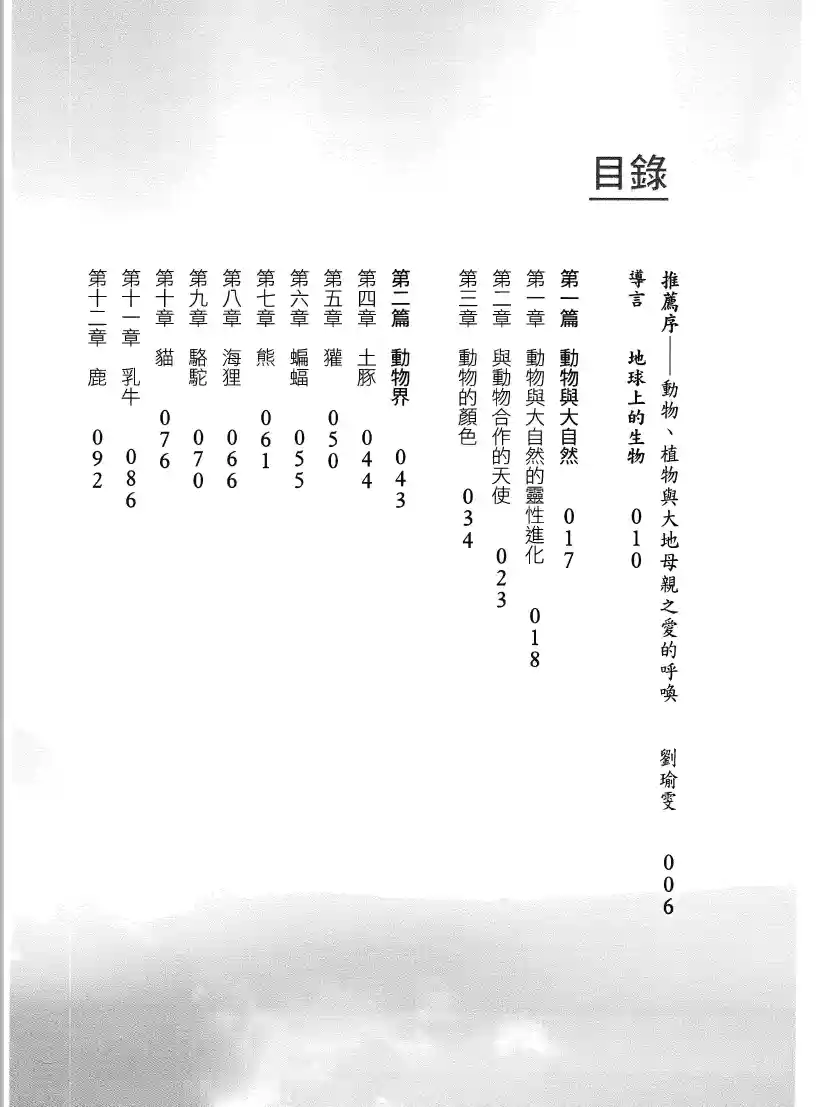 目錄

推薦序——動物、植物與大地母親之愛的呼喚 劉瑜雯 006

導言 地球上的生物 010

第一篇 動物與大自然 017

第一章 動物與大自然的靈性進化 018

第二章 與動物合作的天使 023

第三章 動物的顏色 034

第二篇 動物界 043

第四章 土豚 044

第五章 獾 050

第六章 蝙蝠 055

第七章 熊 061

第八章 海狸 066

第九章 駱駝 070

第十章 貓 076

第十一章 乳牛 086

第十二章 鹿 092